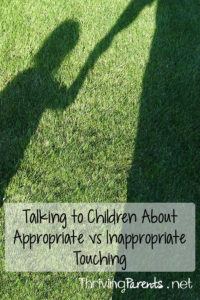 Talking to Children About Appropriate vs Inappropriate Touching

ThrivingParents.net